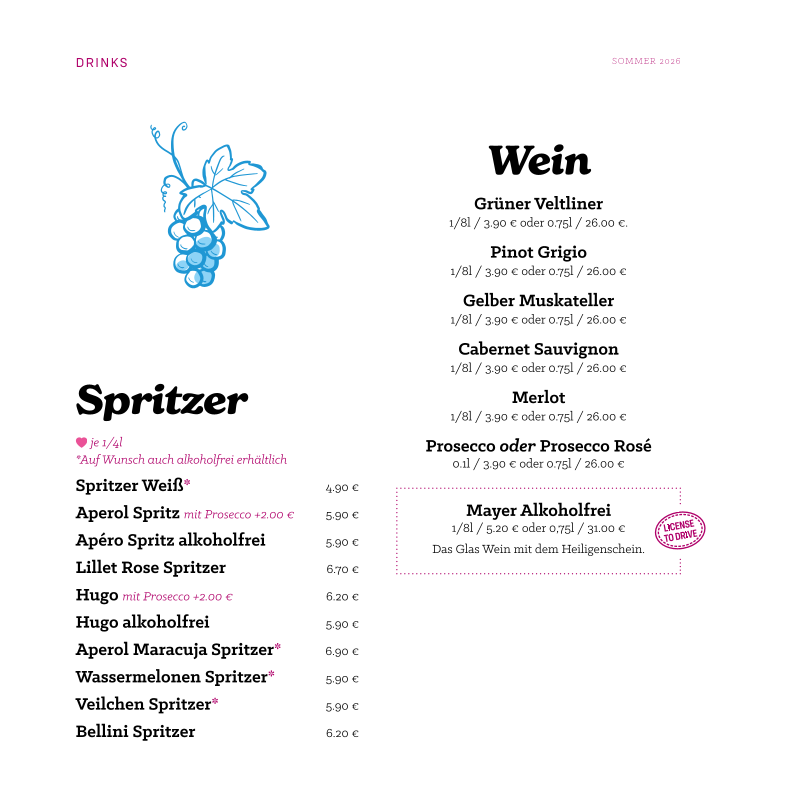 DRINKS

SOMMER 2026

Spritzer

je 1/4l
*Auf Wunsch auch alkoholfrei erhältlich

Spritzer Weiß* 4.90 €

Aperol Spritz mit Prosecco +2.00 € 5.90 €

Apéro Spritz alkoholfrei 5.90 €

Lillet Rose Spritzer 6.70 €

Hugo mit Prosecco +2.00 € 6.20 €

Hugo alkoholfrei 5.90 €

Aperol Maracuja Spritzer* 6.90 €

Wassermelonen Spritzer* 5.90 €

Veilchen Spritzer* 5.90 €

Bellini Spritzer 6.20 €

Wein

Grüner Veltliner
1/8l / 3.90 € oder 0.75l / 26.00 €.

Pinot Grigio
1/8l / 3.90 € oder 0.75l / 26.00 €

Gelber Muskateller
1/8l / 3.90 € oder 0.75l / 26.00 €

Cabernet Sauvignon
1/8l / 3.90 € oder 0.75l / 26.00 €

Merlot
1/8l / 3.90 € oder 0.75l / 26.00 €

Prosecco oder Prosecco Rosé
0.1l / 3.90 € oder 0.75l / 26.00 €

Mayer Alkoholfrei
1/8l / 5.20 € oder 0,75l / 31.00 €
Das Glas Wein mit dem Heiligenschein.

LICENSE TO DRIVE